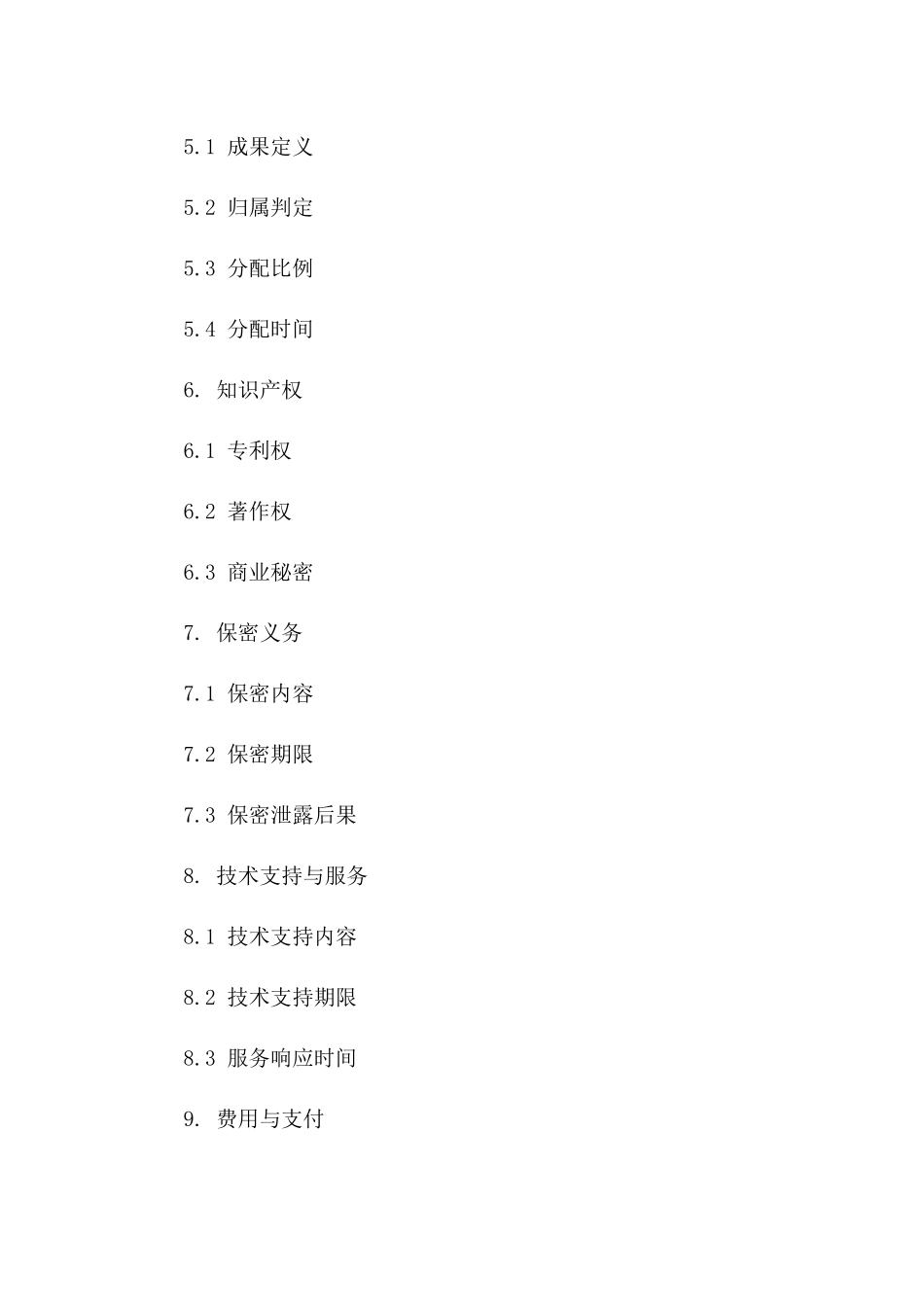 5.1 成果定义

5.2 归属判定

5.3 分配比例

5.4 分配时间

6. 知识产权

6.1 专利权

6.2 著作权

6.3 商业秘密

7. 保密义务

7.1 保密内容

7.2 保密期限

7.3 保密泄露后果

8. 技术支持与服务

8.1 技术支持内容

8.2 技术支持期限

8.3 服务响应时间

9. 费用与支付